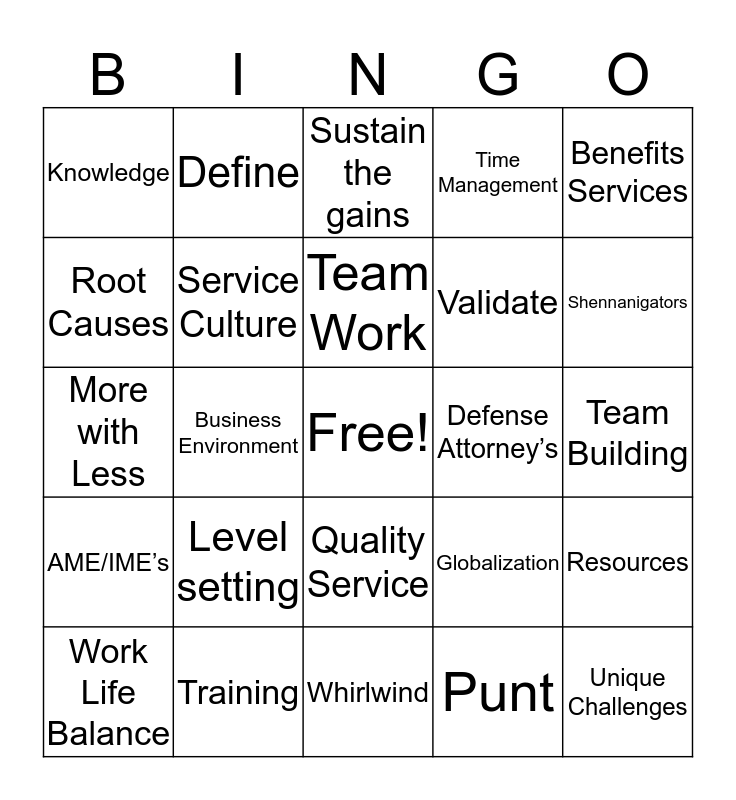 | B | I | N | G | O |
|---|---|---|---|---|
| Knowledge | Define | Sustain the gains | Time Management | Benefits Services |
| Root Causes | Service Culture | Team Work | Validate | Shennanigators |
| More with Less | Business Environment | Free! | Defense Attorney's | Team Building |
| AME/IME's | Level setting | Quality Service | Globalization | Resources |
| Work Life Balance | Training | Whirlwind | Punt | Unique Challenges |